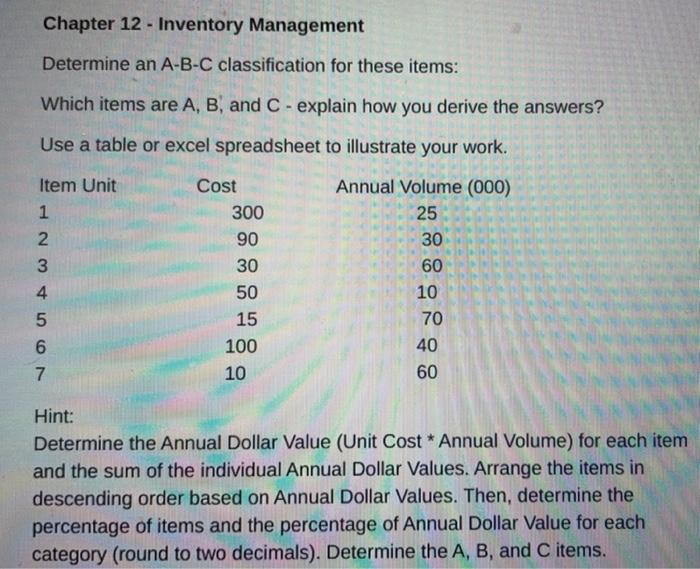 Chapter 12 - Inventory Management

Determine an A-B-C classification for these items:

Which items are A, B, and C - explain how you derive the answers?

Use a table or excel spreadsheet to illustrate your work.

| Item Unit | Cost | Annual Volume (000) |
|---|---|---|
| 1 | 300 | 25 |
| 2 | 90 | 30 |
| 3 | 30 | 60 |
| 4 | 50 | 10 |
| 5 | 15 | 70 |
| 6 | 100 | 40 |
| 7 | 10 | 60 |

Hint:
Determine the Annual Dollar Value (Unit Cost * Annual Volume) for each item and the sum of the individual Annual Dollar Values. Arrange the items in descending order based on Annual Dollar Values. Then, determine the percentage of items and the percentage of Annual Dollar Value for each category (round to two decimals). Determine the A, B, and C items.